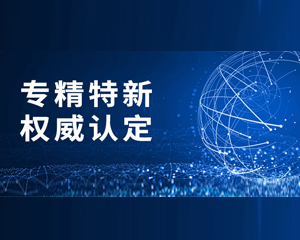 专精特新
权威认定